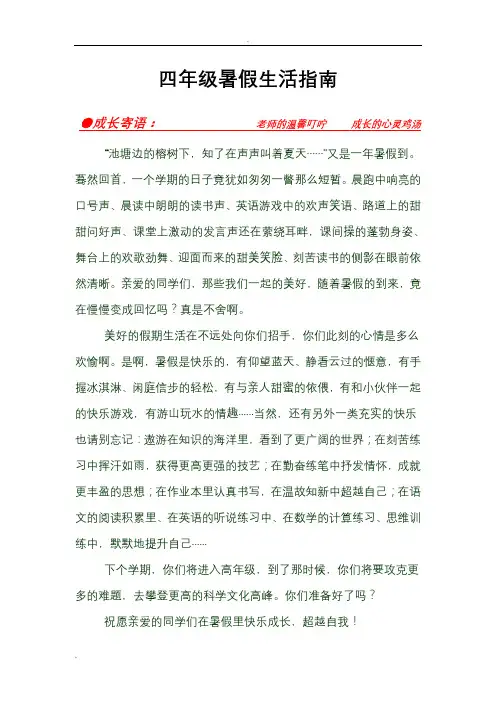 四年级暑假生活指南

●成长寄语：　　老师的温馨叮咛　　成长的心灵鸡汤

“池塘边的榕树下，知了在声声叫着夏天……”又是一年暑假到。蓦然回首，一个学期的日子竟犹如匆匆一瞥那么短暂。晨跑中响亮的口号声、晨读中朗朗的读书声、英语游戏中的欢声笑语、路道上的甜甜问好声、课堂上激动的发言声还在萦绕耳畔，课间操的蓬勃身姿、舞台上的欢歌劲舞、迎面而来的甜美笑脸、刻苦读书的侧影在眼前依然清晰。亲爱的同学们，那些我们一起的美好，随着暑假的到来，竟在慢慢变成回忆吗？真是不舍啊。

美好的假期生活在不远处向你们招手，你们此刻的心情是多么欢愉啊。是啊，暑假是快乐的，有仰望蓝天、静看云过的惬意，有手握冰淇淋、闲庭信步的轻松，有与亲人甜蜜的依偎，有和小伙伴一起的快乐游戏，有游山玩水的情趣……当然，还有另外一类充实的快乐也请别忘记：遨游在知识的海洋里，看到了更广阔的世界；在刻苦练习中挥汗如雨，获得更高更强的技艺；在勤奋练笔中抒发情怀，成就更丰盈的思想；在作业本里认真书写，在温故知新中超越自己；在语文的阅读积累里、在英语的听说练习中、在数学的计算练习、思维训练中，默默地提升自己……

下个学期，你们将进入高年级，到了那时候，你们将要攻克更多的难题，去攀登更高的科学文化高峰。你们准备好了吗？

祝愿亲爱的同学们在暑假里快乐成长、超越自我！